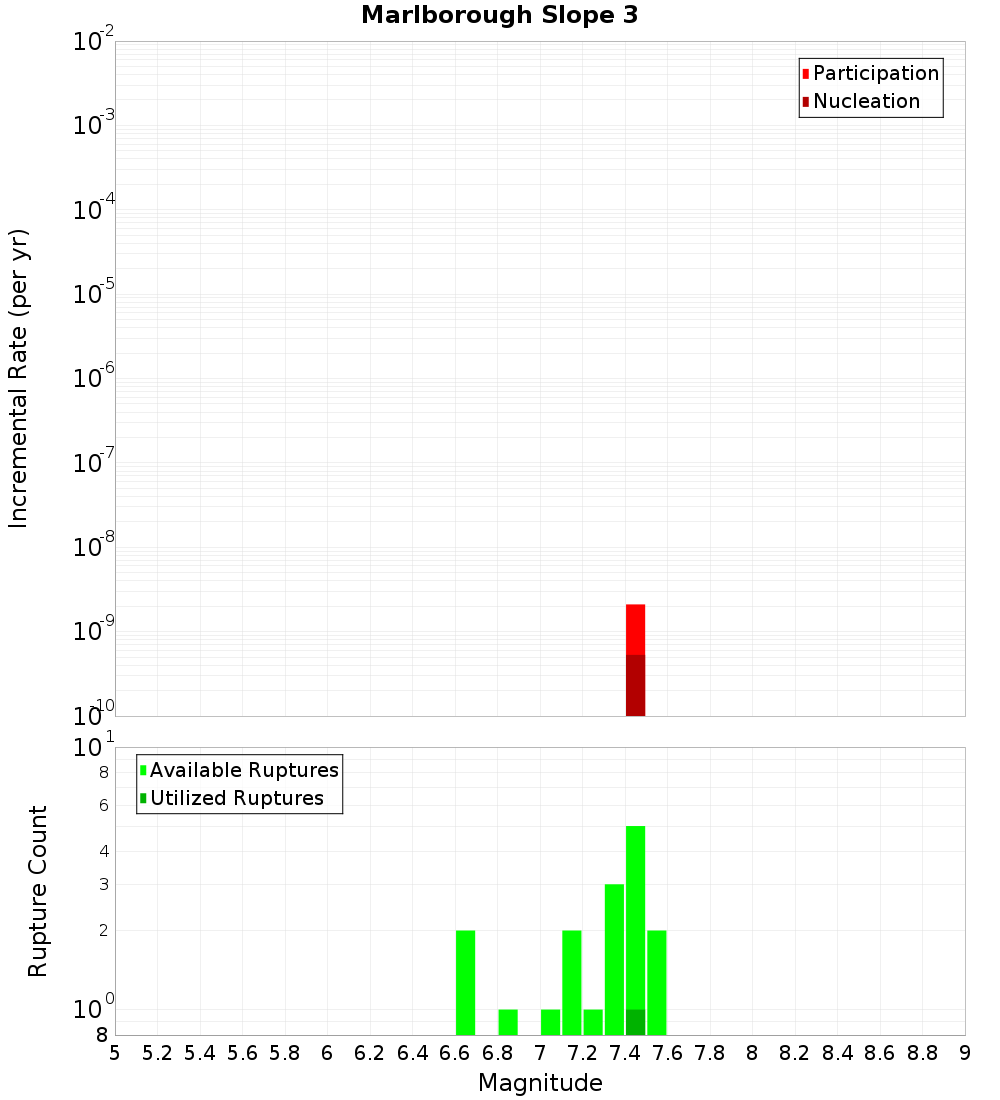 Marlborough Slope 3

Participation
Nucleation

Incremental Rate (per yr)

$10^{-2}$
$10^{-3}$
$10^{-4}$
$10^{-5}$
$10^{-6}$
$10^{-7}$
$10^{-8}$
$10^{-9}$
$10^{-10}$

Available Ruptures
Utilized Ruptures

Rupture Count

$10^{1}$
8
6
4
3
2
$10^{0}$
8

5 5.2 5.4 5.6 5.8 6 6.2 6.4 6.6 6.8 7 7.2 7.4 7.6 7.8 8 8.2 8.4 8.6 8.8 9

Magnitude